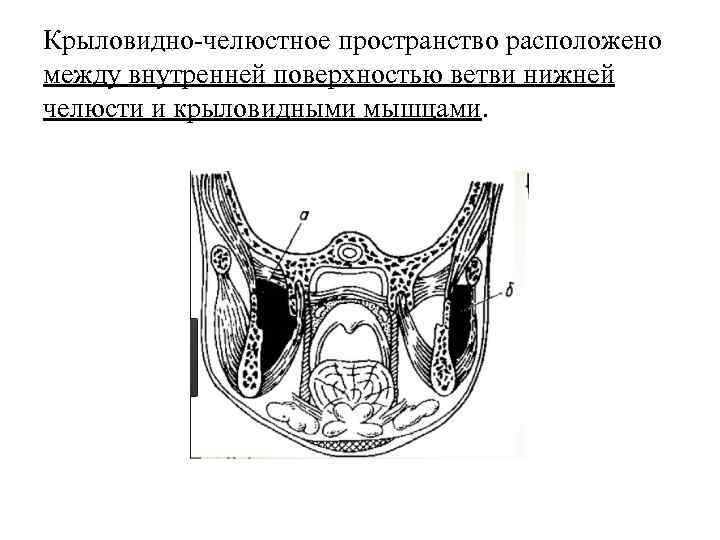 Крыловидно-челюстное пространство расположено между внутренней поверхностью ветви нижней челюсти и крыловидными мышцами.

а

б